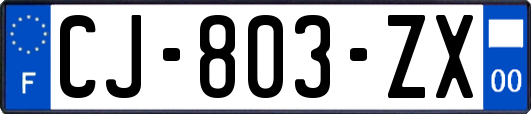 F
CJ-803-ZX
00